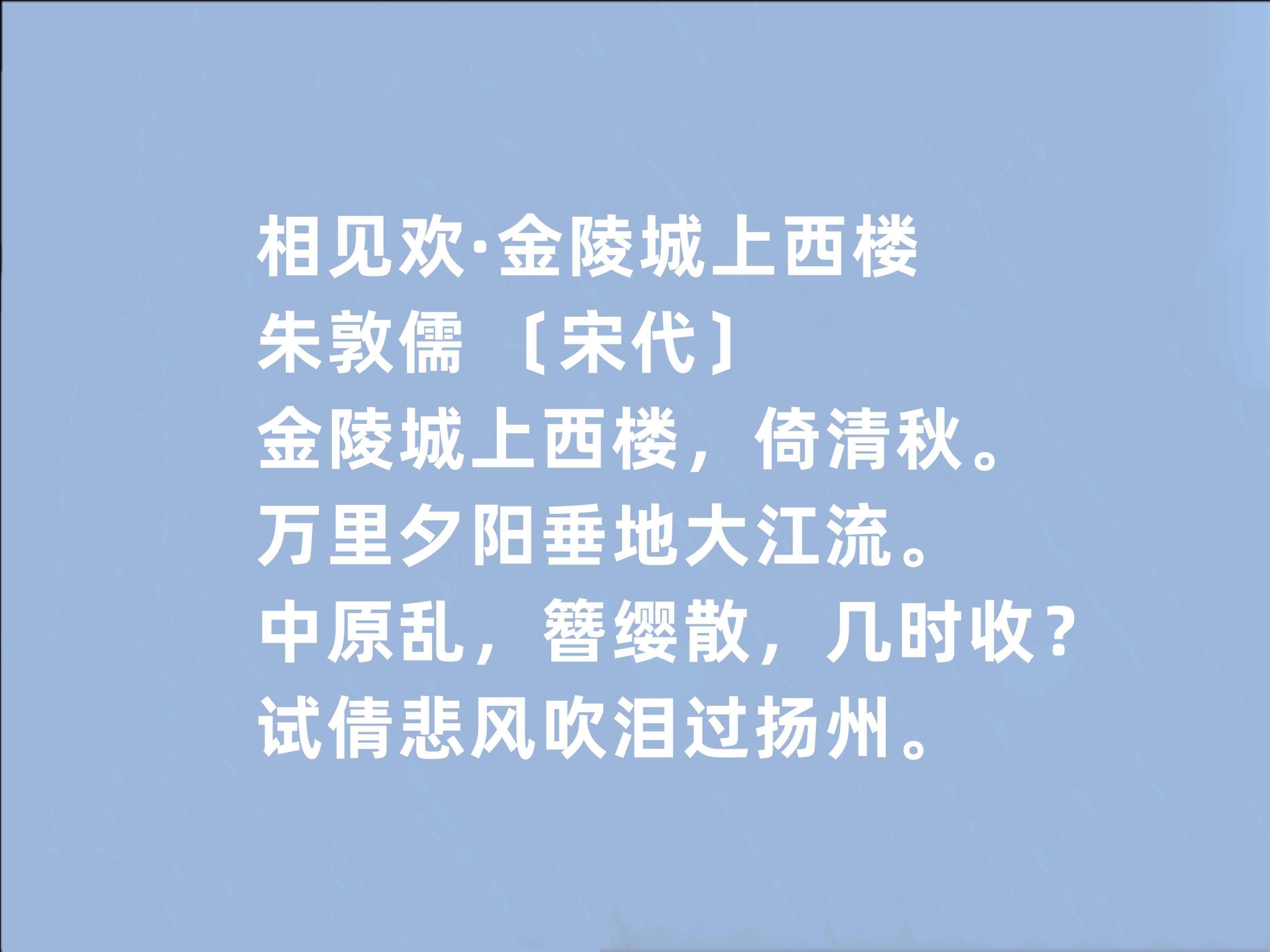 相见欢·金陵城上西楼
朱敦儒 〔宋代〕
金陵城上西楼，倚清秋。
万里夕阳垂地大江流。
中原乱，簪缨散，几时收？
试倩悲风吹泪过扬州。